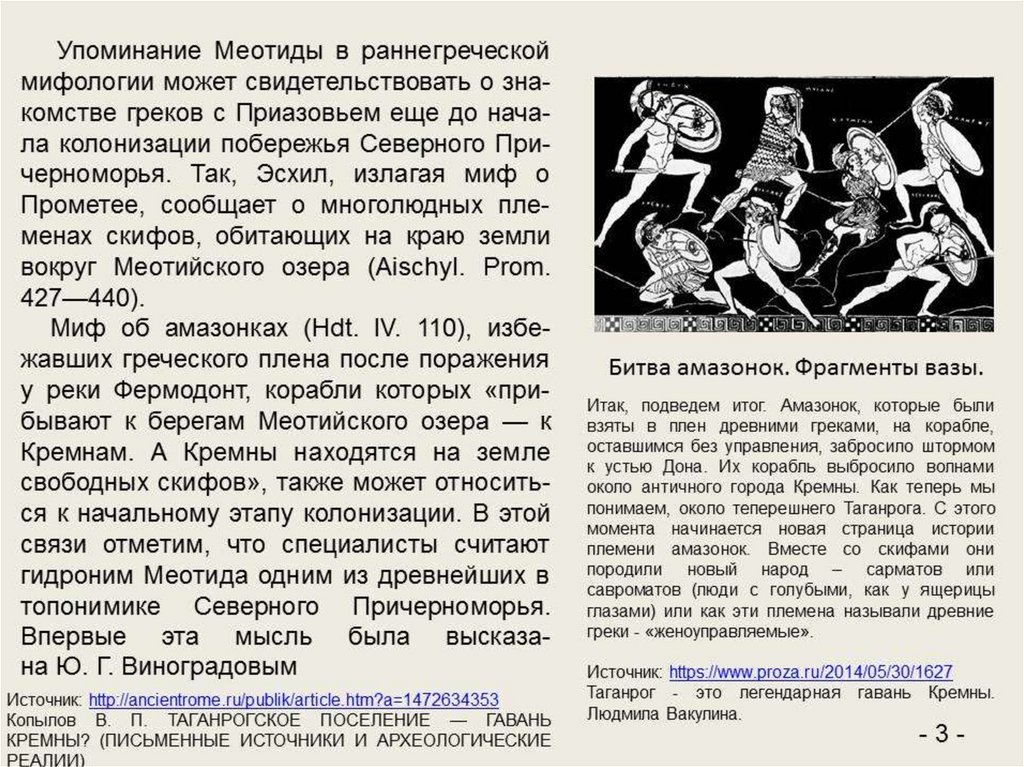 Упоминание Меотиды в раннегреческой мифологии может свидетельствовать о знакомстве греков с Приазовьем еще до начала колонизации побережья Северного Причерноморья. Так, Эсхил, излагая миф о Прометее, сообщает о многолюдных племенах скифов, обитающих на краю земли вокруг Меотийского озера (Aischyl. Prom. 427—440).

Миф об амазонках (Hdt. IV. 110), избежавших греческого плена после поражения у реки Фермодонт, корабли которых «прибывают к берегам Меотийского озера — к Кремнам. А Кремны находятся на земле свободных скифов», также может относиться к начальному этапу колонизации. В этой связи отметим, что специалисты считают гидроним Меотида одним из древнейших в топонимике Северного Причерноморья. Впервые эта мысль была высказана Ю. Г. Виноградовым

Источник: http://ancientrome.ru/publik/article.htm?a=1472634353
Копылов В. П. ТАГАНРОГСКОЕ ПОСЕЛЕНИЕ — ГАВАНЬ КРЕМНЫ? (ПИСЬМЕННЫЕ ИСТОЧНИКИ И АРХЕОЛОГИЧЕСКИЕ РЕАЛИИ)

Битва амазонок. Фрагменты вазы.

Итак, подведем итог. Амазонок, которые были взяты в плен древними греками, на корабле, оставшимся без управления, забросило штормом к устью Дона. Их корабль выбросило волнами около античного города Кремны. Как теперь мы понимаем, около теперешнего Таганрога. С этого момента начинается новая страница истории племени амазонок. Вместе со скифами они породили новый народ – сарматов или савроматов (люди с голубыми, как у ящерицы глазами) или как эти племена называли древние греки - «женоуправляемые».

Источник: https://www.proza.ru/2014/05/30/1627
Таганрог - это легендарная гавань Кремны. Людмила Вакулина.

- 3 -